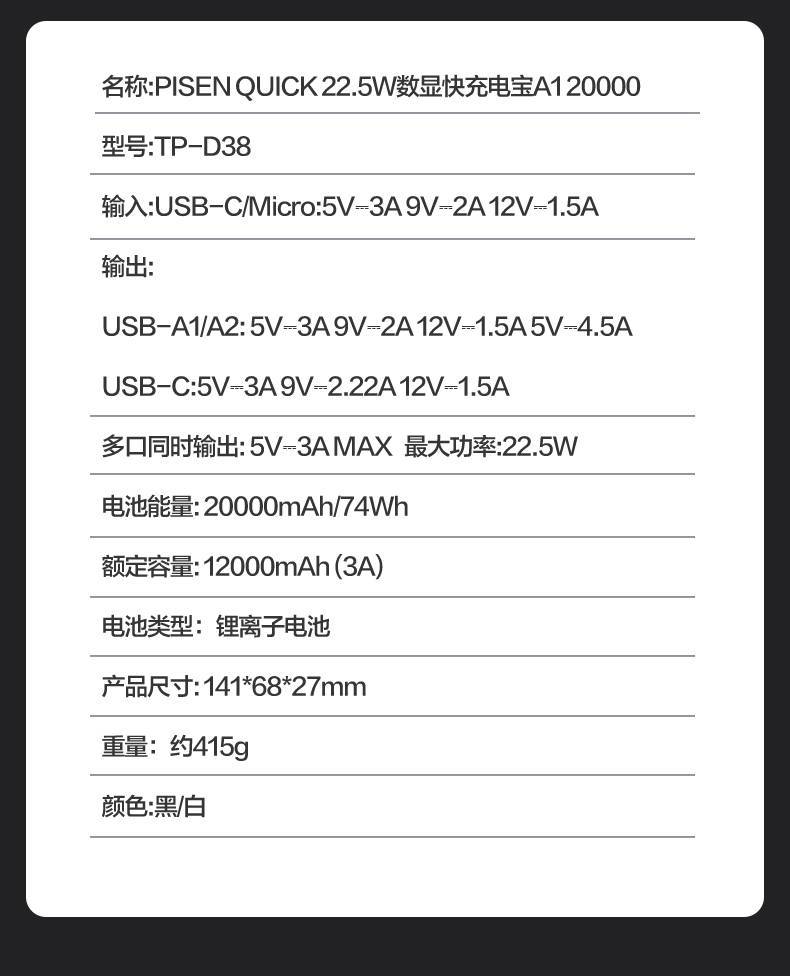 名称:PISEN QUICK 22.5W数显快充电宝A1 20000

型号:TP-D38

输入:USB-C/Micro:5V⎓3A 9V⎓2A 12V⎓1.5A

输出:

USB-A1/A2: 5V⎓3A 9V⎓2A 12V⎓1.5A 5V⎓4.5A

USB-C:5V⎓3A 9V⎓2.22A 12V⎓1.5A

多口同时输出: 5V⎓3A MAX 最大功率:22.5W

电池能量: 20000mAh/74Wh

额定容量: 12000mAh (3A)

电池类型：锂离子电池

产品尺寸: 141*68*27mm

重量：约415g

颜色:黑/白